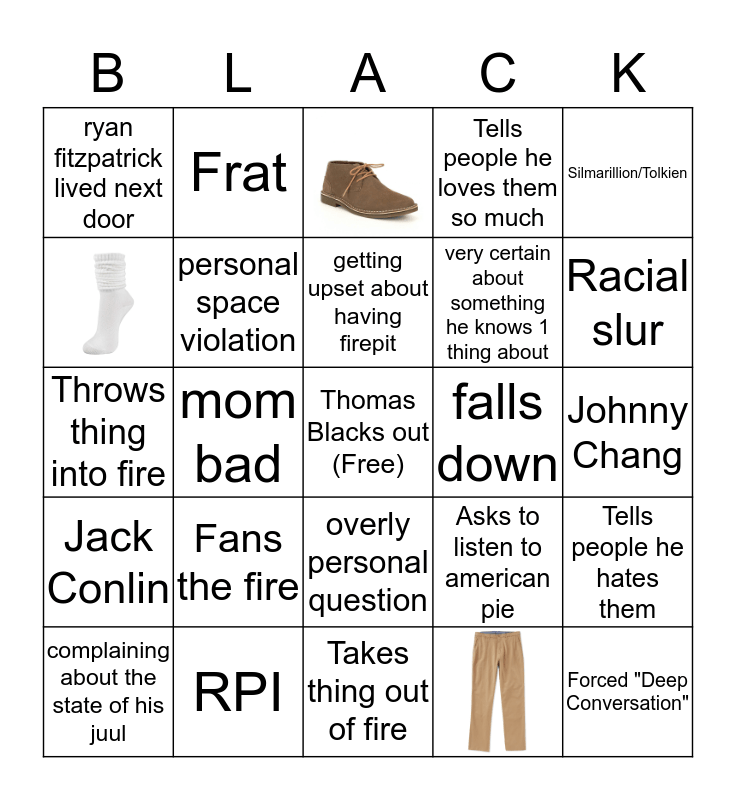 | B | L | A | C | K |
|---|---|---|---|---|
| ryan fitzpatrick lived next door | Frat | | Tells people he loves them so much | Silmarillion/Tolkien |
| | personal space violation | getting upset about having firepit | very certain about something he knows 1 thing about | Racial slur |
| Throws thing into fire | mom bad | Thomas Blacks out (Free) | falls down | Johnny Chang |
| Jack Conlin | Fans the fire | overly personal question | Asks to listen to american pie | Tells people he hates them |
| complaining about the state of his juul | RPI | Takes thing out of fire | | Forced "Deep Conversation" |